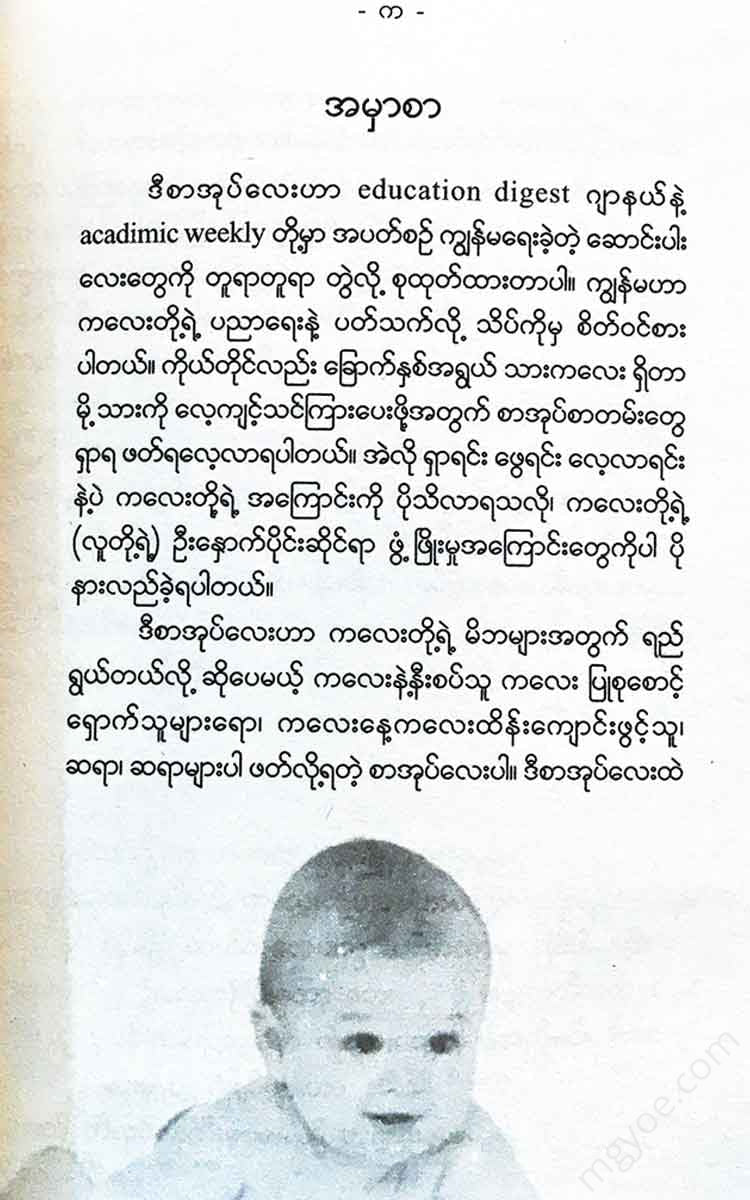 - က -

အမှာစာ

ဒီစာအုပ်လေးဟာ education digest ဂျာနယ်နဲ့ acadimic weekly တို့မှာ အပတ်စဉ် ကျွန်မရေးခဲ့တဲ့ ဆောင်းပါးလေးတွေကို တူရာတူရာ တွဲလို့ စုထုတ်ထားတာပါ။ ကျွန်မဟာ ကလေးတို့ရဲ့ ပညာရေးနဲ့ ပတ်သက်လို့ သိပ်ကိုမှ စိတ်ဝင်စားပါတယ်။ ကိုယ်တိုင်လည်း ခြောက်နှစ်အရွယ် သားကလေး ရှိတာမို့ သားကို လေ့ကျင့်သင်ကြားပေးဖို့အတွက် စာအုပ်စာတမ်းတွေ ရှာရ ဖတ်ရလေ့လာရပါတယ်။ အဲလို ရှာရင်း ဖွေရင်း လေ့လာရင်းနဲ့ပဲ ကလေးတို့ရဲ့ အကြောင်းကို ပိုသိလာရသလို၊ ကလေးတို့ရဲ့ (လူတို့ရဲ့) ဦးနှောက်ပိုင်းဆိုင်ရာ ဖွံ့ဖြိုးမှုအကြောင်းတွေကိုပါ ပိုနားလည်ခဲ့ရပါတယ်။

ဒီစာအုပ်လေးဟာ ကလေးတို့ရဲ့ မိဘများအတွက် ရည်ရွယ်တယ်လို့ ဆိုပေမယ့် ကလေးနဲ့နီးစပ်သူ ကလေး ပြုစုစောင့်ရှောက်သူများရော၊ ကလေးနေ့ကလေးထိန်းကျောင်းဖွင့်သူ၊ ဆရာ၊ ဆရာများပါ ဖတ်လို့ရတဲ့ စာအုပ်လေးပါ။ ဒီစာအုပ်လေးထဲ

mgyoe.com